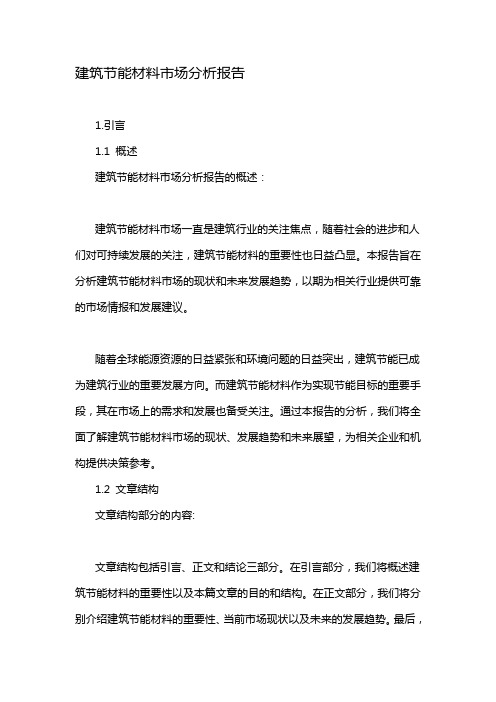 建筑节能材料市场分析报告

1.引言

1.1 概述

建筑节能材料市场分析报告的概述：

建筑节能材料市场一直是建筑行业的关注焦点，随着社会的进步和人们对可持续发展的关注，建筑节能材料的重要性也日益凸显。本报告旨在分析建筑节能材料市场的现状和未来发展趋势，以期为相关行业提供可靠的市场情报和发展建议。

随着全球能源资源的日益紧张和环境问题的日益突出，建筑节能已成为建筑行业的重要发展方向。而建筑节能材料作为实现节能目标的重要手段，其在市场上的需求和发展也备受关注。通过本报告的分析，我们将全面了解建筑节能材料市场的现状、发展趋势和未来展望，为相关企业和机构提供决策参考。

1.2 文章结构

文章结构部分的内容:

文章结构包括引言、正文和结论三部分。在引言部分，我们将概述建筑节能材料的重要性以及本篇文章的目的和结构。在正文部分，我们将分别介绍建筑节能材料的重要性、当前市场现状以及未来的发展趋势。最后，